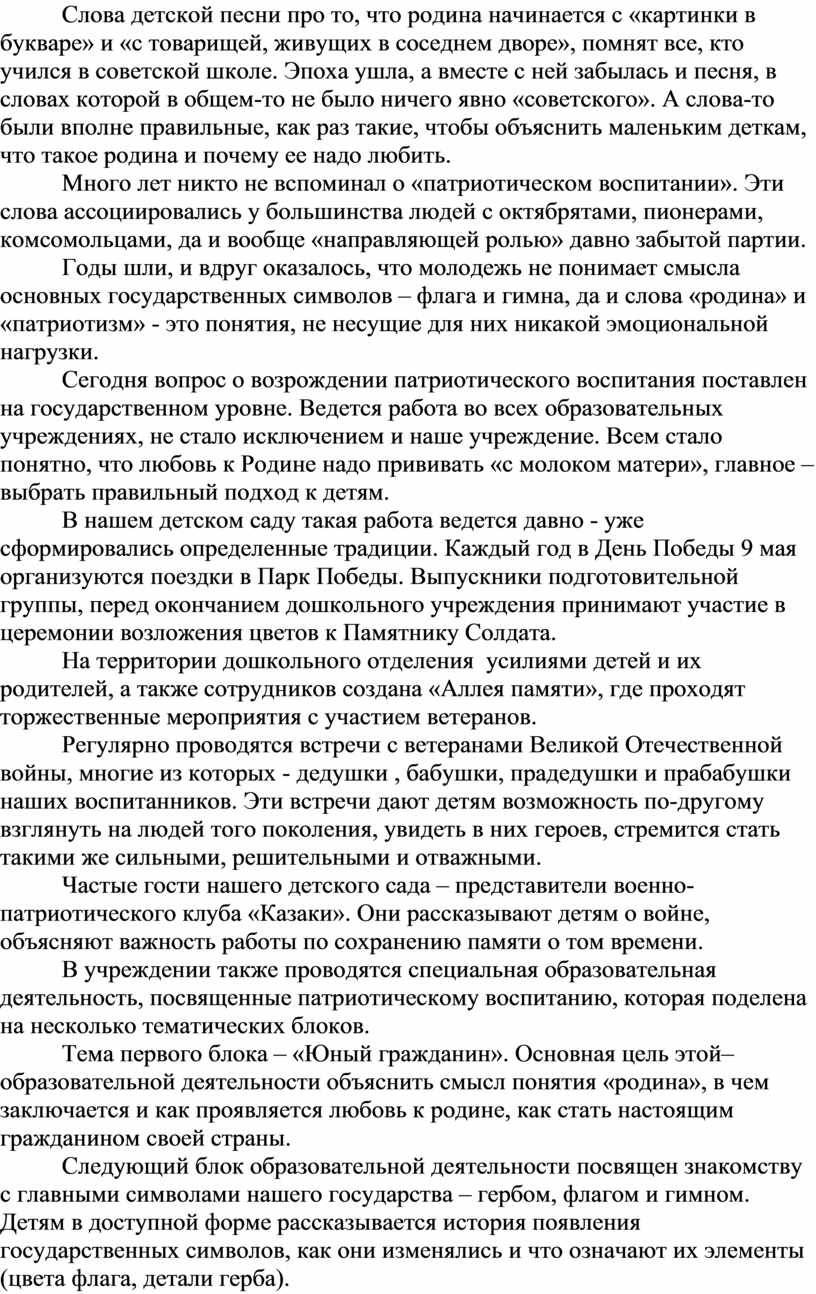 Слова детской песни про то, что родина начинается с «картинки в букваре» и «с товарищей, живущих в соседнем дворе», помнят все, кто учился в советской школе. Эпоха ушла, а вместе с ней забылась и песня, в словах которой в общем-то не было ничего явно «советского». А слова-то были вполне правильные, как раз такие, чтобы объяснить маленьким деткам, что такое родина и почему ее надо любить.

Много лет никто не вспоминал о «патриотическом воспитании». Эти слова ассоциировались у большинства людей с октябрятами, пионерами, комсомольцами, да и вообще «направляющей ролью» давно забытой партии.

Годы шли, и вдруг оказалось, что молодежь не понимает смысла основных государственных символов – флага и гимна, да и слова «родина» и «патриотизм» - это понятия, не несущие для них никакой эмоциональной нагрузки.

Сегодня вопрос о возрождении патриотического воспитания поставлен на государственном уровне. Ведется работа во всех образовательных учреждениях, не стало исключением и наше учреждение. Всем стало понятно, что любовь к Родине надо прививать «с молоком матери», главное – выбрать правильный подход к детям.

В нашем детском саду такая работа ведется давно - уже сформировались определенные традиции. Каждый год в День Победы 9 мая организуются поездки в Парк Победы. Выпускники подготовительной группы, перед окончанием дошкольного учреждения принимают участие в церемонии возложения цветов к Памятнику Солдата.

На территории дошкольного отделения усилиями детей и их родителей, а также сотрудников создана «Аллея памяти», где проходят торжественные мероприятия с участием ветеранов.

Регулярно проводятся встречи с ветеранами Великой Отечественной войны, многие из которых - дедушки , бабушки, прадедушки и прабабушки наших воспитанников. Эти встречи дают детям возможность по-другому взглянуть на людей того поколения, увидеть в них героев, стремится стать такими же сильными, решительными и отважными.

Частые гости нашего детского сада – представители военно-патриотического клуба «Казаки». Они рассказывают детям о войне, объясняют важность работы по сохранению памяти о том времени.

В учреждении также проводятся специальная образовательная деятельность, посвященные патриотическому воспитанию, которая поделена на несколько тематических блоков.

Тема первого блока – «Юный гражданин». Основная цель этой– образовательной деятельности объяснить смысл понятия «родина», в чем заключается и как проявляется любовь к родине, как стать настоящим гражданином своей страны.

Следующий блок образовательной деятельности посвящен знакомству с главными символами нашего государства – гербом, флагом и гимном. Детям в доступной форме рассказывается история появления государственных символов, как они изменялись и что означают их элементы (цвета флага, детали герба).